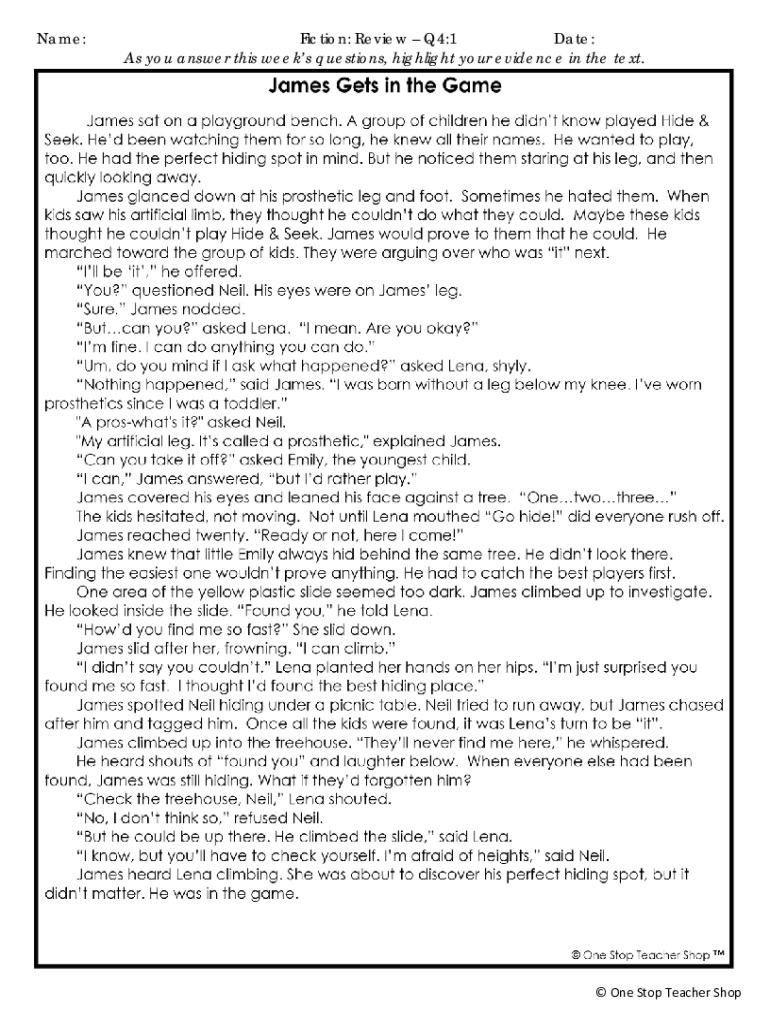 Name: Fiction: Review – Q4:1 Date:
As you answer this week's questions, highlight your evidence in the text.

James Gets in the Game

James sat on a playground bench. A group of children he didn't know played Hide & Seek. He'd been watching them for so long, he knew all their names. He wanted to play, too. He had the perfect hiding spot in mind. But he noticed them staring at his leg, and then quickly looking away.

James glanced down at his prosthetic leg and foot. Sometimes he hated them. When kids saw his artificial limb, they thought he couldn't do what they could. Maybe these kids thought he couldn't play Hide & Seek. James would prove to them that he could. He marched toward the group of kids. They were arguing over who was "it" next.

"I'll be 'it'," he offered.

"You?" questioned Neil. His eyes were on James' leg.

"Sure." James nodded.

"But…can you?" asked Lena. "I mean. Are you okay?"

"I'm fine. I can do anything you can do."

"Um, do you mind if I ask what happened?" asked Lena, shyly.

"Nothing happened," said James. "I was born without a leg below my knee. I've worn prosthetics since I was a toddler."

"A pros-what's it?" asked Neil.

"My artificial leg. It's called a prosthetic," explained James.

"Can you take it off?" asked Emily, the youngest child.

"I can," James answered, "but I'd rather play."

James covered his eyes and leaned his face against a tree. "One…two…three…"

The kids hesitated, not moving. Not until Lena mouthed "Go hide!" did everyone rush off.

James reached twenty. "Ready or not, here I come!"

James knew that little Emily always hid behind the same tree. He didn't look there. Finding the easiest one wouldn't prove anything. He had to catch the best players first.

One area of the yellow plastic slide seemed too dark. James climbed up to investigate. He looked inside the slide. "Found you," he told Lena.

"How'd you find me so fast?" She slid down.

James slid after her, frowning. "I can climb."

"I didn't say you couldn't." Lena planted her hands on her hips. "I'm just surprised you found me so fast. I thought I'd found the best hiding place."

James spotted Neil hiding under a picnic table. Neil tried to run away, but James chased after him and tagged him. Once all the kids were found, it was Lena's turn to be "it".

James climbed up into the treehouse. "They'll never find me here," he whispered.

He heard shouts of "found you" and laughter below. When everyone else had been found, James was still hiding. What if they'd forgotten him?

"Check the treehouse, Neil," Lena shouted.

"No, I don't think so," refused Neil.

"But he could be up there. He climbed the slide," said Lena.

"I know, but you'll have to check yourself. I'm afraid of heights," said Neil.

James heard Lena climbing. She was about to discover his perfect hiding spot, but it didn't matter. He was in the game.

© One Stop Teacher Shop ™

© One Stop Teacher Shop